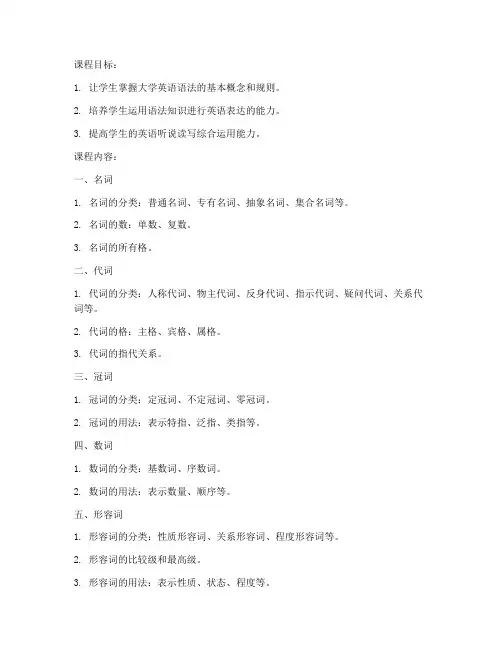 课程目标：

1. 让学生掌握大学英语语法的基本概念和规则。

2. 培养学生运用语法知识进行英语表达的能力。

3. 提高学生的英语听说读写综合运用能力。

课程内容：

一、名词

1. 名词的分类：普通名词、专有名词、抽象名词、集合名词等。

2. 名词的数：单数、复数。

3. 名词的所有格。

二、代词

1. 代词的分类：人称代词、物主代词、反身代词、指示代词、疑问代词、关系代词等。

2. 代词的格：主格、宾格、属格。

3. 代词的指代关系。

三、冠词

1. 冠词的分类：定冠词、不定冠词、零冠词。

2. 冠词的用法：表示特指、泛指、类指等。

四、数词

1. 数词的分类：基数词、序数词。

2. 数词的用法：表示数量、顺序等。

五、形容词

1. 形容词的分类：性质形容词、关系形容词、程度形容词等。

2. 形容词的比较级和最高级。

3. 形容词的用法：表示性质、状态、程度等。